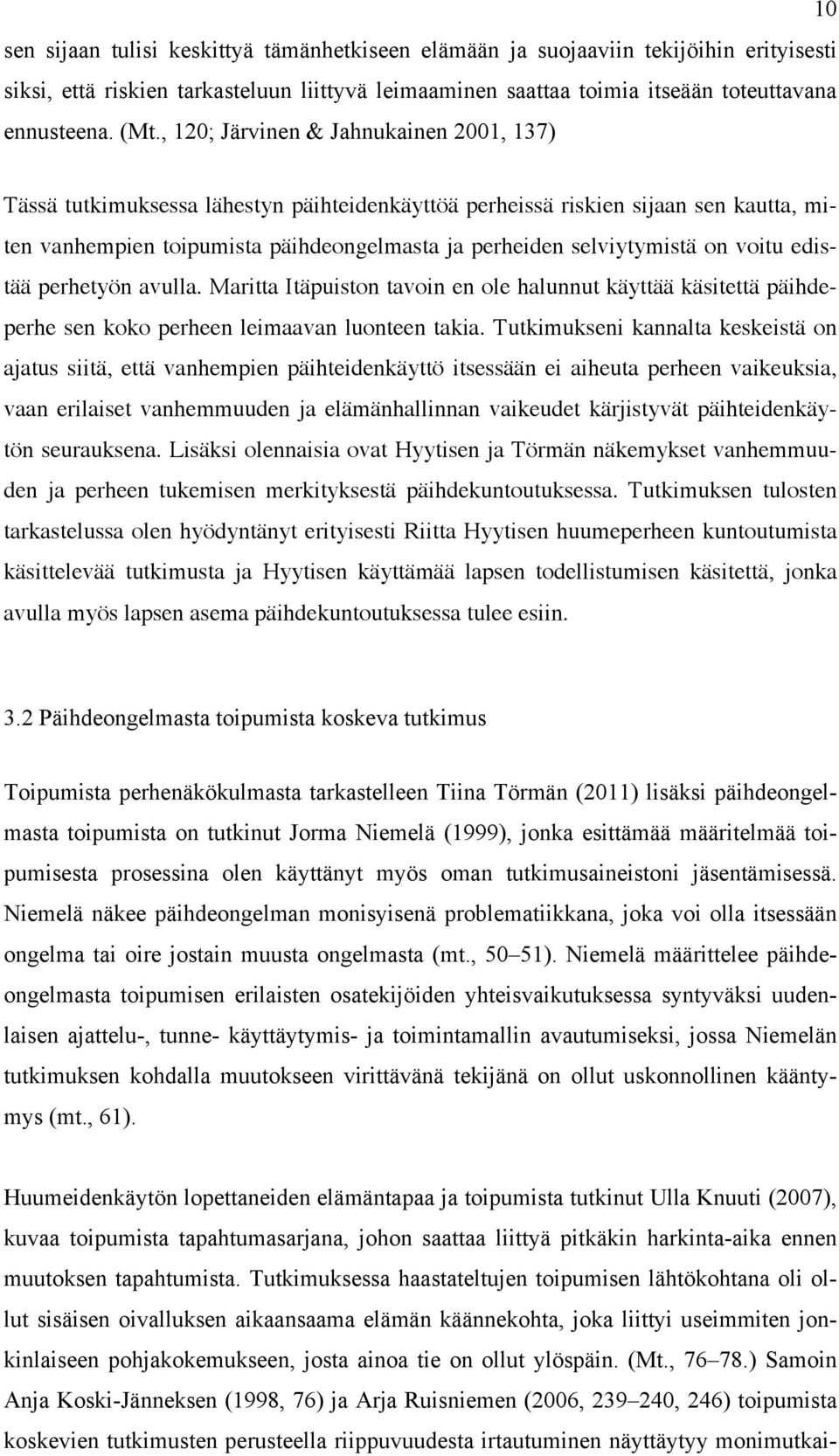 10

sen sijaan tulisi keskittyä tämänhetkiseen elämään ja suojaaviin tekijöihin erityisesti siksi, että riskien tarkasteluun liittyvä leimaaminen saattaa toimia itseään toteuttavana ennusteena. (Mt., 120; Järvinen & Jahnukainen 2001, 137)

Tässä tutkimuksessa lähestyn päihteidenkäyttöä perheissä riskien sijaan sen kautta, miten vanhempien toipumista päihdeongelmasta ja perheiden selviytymistä on voitu edistää perhetyön avulla. Maritta Itäpuiston tavoin en ole halunnut käyttää käsitettä päihdeperhe sen koko perheen leimaavan luonteen takia. Tutkimukseni kannalta keskeistä on ajatus siitä, että vanhempien päihteidenkäyttö itsessään ei aiheuta perheen vaikeuksia, vaan erilaiset vanhemmuuden ja elämänhallinnan vaikeudet kärjistyvät päihteidenkäytön seurauksena. Lisäksi olennaisia ovat Hyytisen ja Törmän näkemykset vanhemmuuden ja perheen tukemisen merkityksestä päihdekuntoutuksessa. Tutkimuksen tulosten tarkastelussa olen hyödyntänyt erityisesti Riitta Hyytisen huumeperheen kuntoutumista käsittelevää tutkimusta ja Hyytisen käyttämää lapsen todellistumisen käsitettä, jonka avulla myös lapsen asema päihdekuntoutuksessa tulee esiin.

3.2 Päihdeongelmasta toipumista koskeva tutkimus

Toipumista perhenäkökulmasta tarkastelleen Tiina Törmän (2011) lisäksi päihdeongelmasta toipumista on tutkinut Jorma Niemelä (1999), jonka esittämää määritelmää toipumisesta prosessina olen käyttänyt myös oman tutkimusaineistoni jäsentämisessä. Niemelä näkee päihdeongelman monisyisenä problematiikkana, joka voi olla itsessään ongelma tai oire jostain muusta ongelmasta (mt., 50–51). Niemelä määrittelee päihdeongelmasta toipumisen erilaisten osatekijöiden yhteisvaikutuksessa syntyväksi uudenlaisen ajattelu-, tunne- käyttäytymis- ja toimintamallin avautumiseksi, jossa Niemelän tutkimuksen kohdalla muutokseen virittävänä tekijänä on ollut uskonnollinen kääntymys (mt., 61).

Huumeidenkäytön lopettaneiden elämäntapaa ja toipumista tutkinut Ulla Knuuti (2007), kuvaa toipumista tapahtumasarjana, johon saattaa liittyä pitkäkin harkinta-aika ennen muutoksen tapahtumista. Tutkimuksessa haastateltujen toipumisen lähtökohtana oli ollut sisäisen oivalluksen aikaansaama elämän käännekohta, joka liittyi useimmiten jonkinlaiseen pohjakokemukseen, josta ainoa tie on ollut ylöspäin. (Mt., 76–78.) Samoin Anja Koski-Jänneksen (1998, 76) ja Arja Ruisniemen (2006, 239–240, 246) toipumista koskevien tutkimusten perusteella riippuvuudesta irtautuminen näyttäytyy monimutkai-